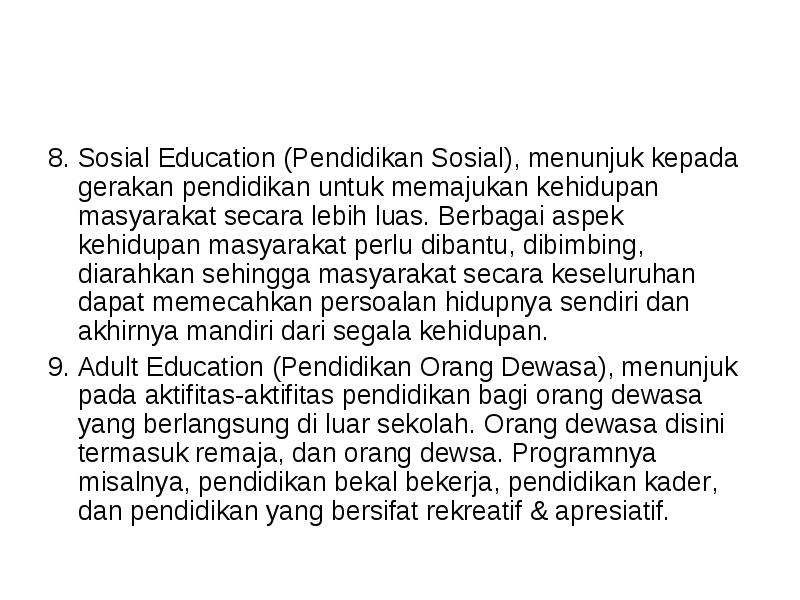 8. Sosial Education (Pendidikan Sosial), menunjuk kepada gerakan pendidikan untuk memajukan kehidupan masyarakat secara lebih luas. Berbagai aspek kehidupan masyarakat perlu dibantu, dibimbing, diarahkan sehingga masyarakat secara keseluruhan dapat memecahkan persoalan hidupnya sendiri dan akhirnya mandiri dari segala kehidupan.

9. Adult Education (Pendidikan Orang Dewasa), menunjuk pada aktifitas-aktifitas pendidikan bagi orang dewasa yang berlangsung di luar sekolah. Orang dewasa disini termasuk remaja, dan orang dewsa. Programnya misalnya, pendidikan bekal bekerja, pendidikan kader, dan pendidikan yang bersifat rekreatif & apresiatif.